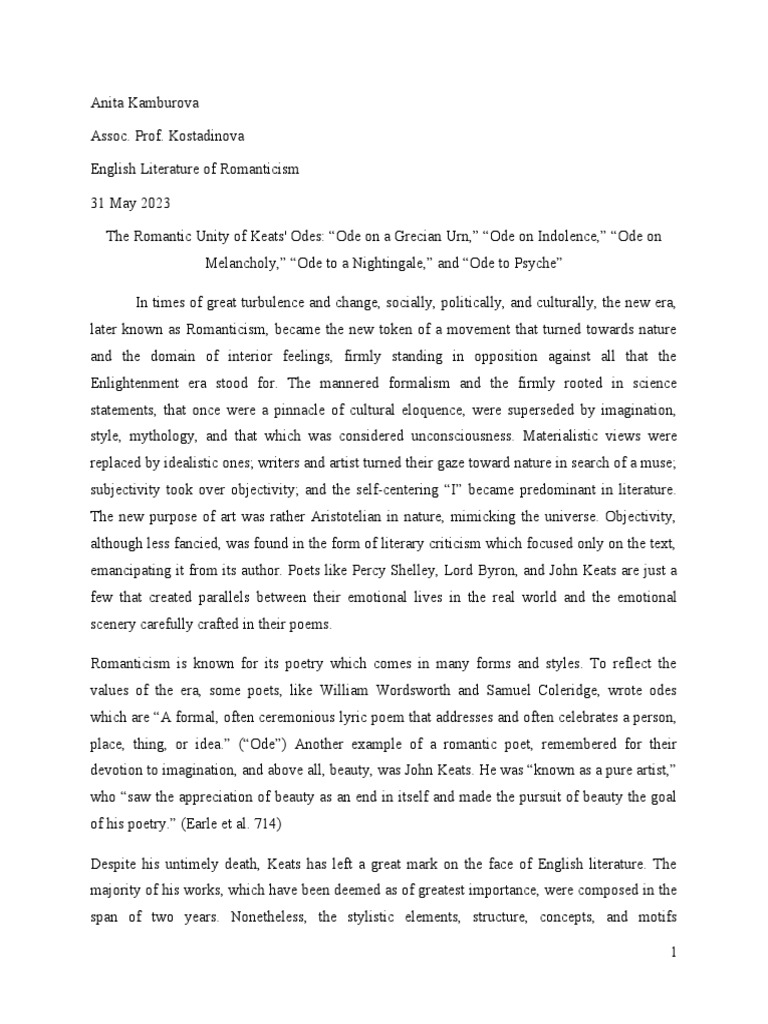 Anita Kamburova

Assoc. Prof. Kostadinova

English Literature of Romanticism

31 May 2023

The Romantic Unity of Keats' Odes: “Ode on a Grecian Urn,” “Ode on Indolence,” “Ode on Melancholy,” “Ode to a Nightingale,” and “Ode to Psyche”

In times of great turbulence and change, socially, politically, and culturally, the new era, later known as Romanticism, became the new token of a movement that turned towards nature and the domain of interior feelings, firmly standing in opposition against all that the Enlightenment era stood for. The mannered formalism and the firmly rooted in science statements, that once were a pinnacle of cultural eloquence, were superseded by imagination, style, mythology, and that which was considered unconsciousness. Materialistic views were replaced by idealistic ones; writers and artist turned their gaze toward nature in search of a muse; subjectivity took over objectivity; and the self-centering “I” became predominant in literature. The new purpose of art was rather Aristotelian in nature, mimicking the universe. Objectivity, although less fancied, was found in the form of literary criticism which focused only on the text, emancipating it from its author. Poets like Percy Shelley, Lord Byron, and John Keats are just a few that created parallels between their emotional lives in the real world and the emotional scenery carefully crafted in their poems.

Romanticism is known for its poetry which comes in many forms and styles. To reflect the values of the era, some poets, like William Wordsworth and Samuel Coleridge, wrote odes which are “A formal, often ceremonious lyric poem that addresses and often celebrates a person, place, thing, or idea.” (“Ode”) Another example of a romantic poet, remembered for their devotion to imagination, and above all, beauty, was John Keats. He was “known as a pure artist,” who “saw the appreciation of beauty as an end in itself and made the pursuit of beauty the goal of his poetry.” (Earle et al. 714)

Despite his untimely death, Keats has left a great mark on the face of English literature. The majority of his works, which have been deemed as of greatest importance, were composed in the span of two years. Nonetheless, the stylistic elements, structure, concepts, and motifs

1